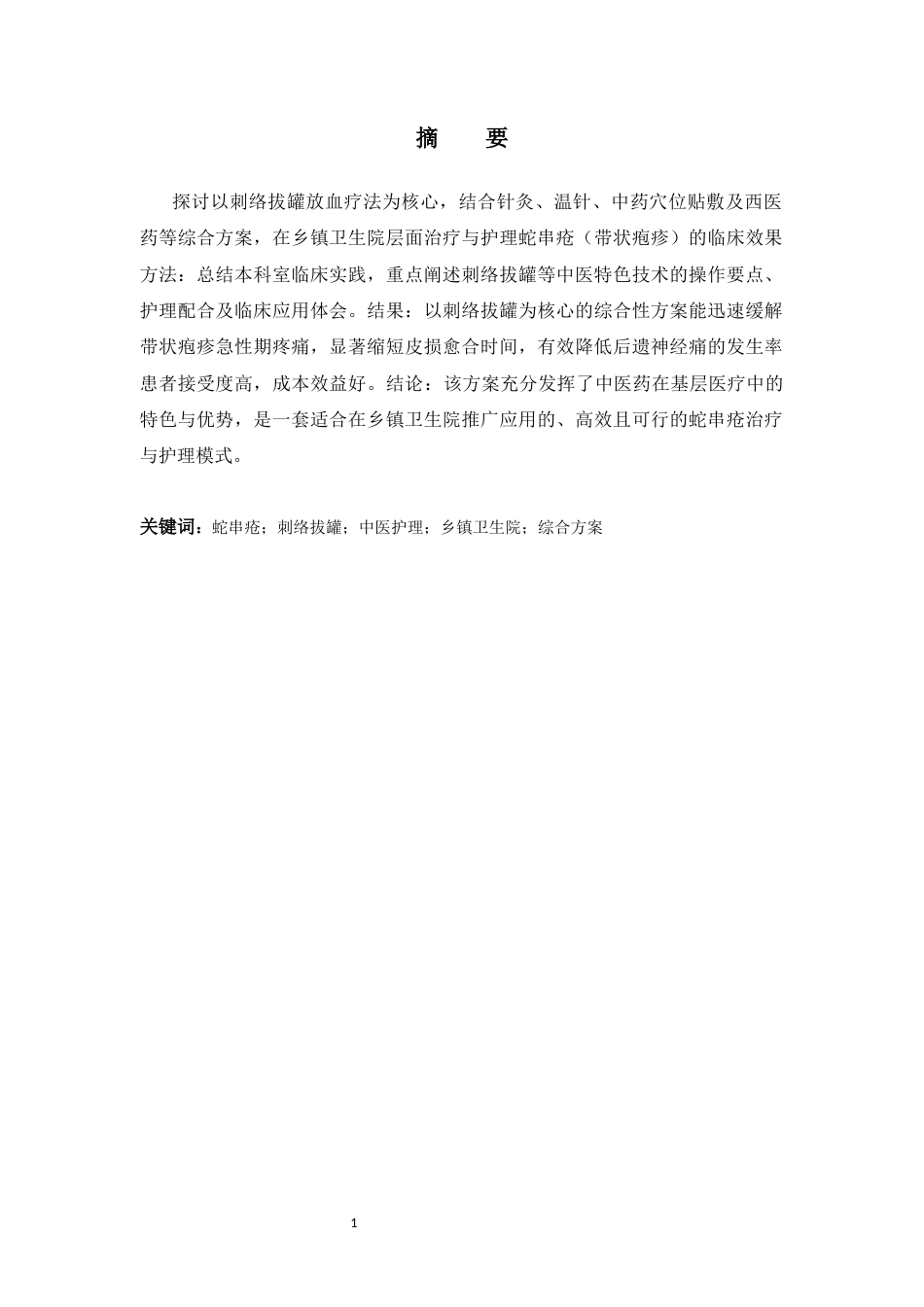 摘　要

探讨以刺络拔罐放血疗法为核心，结合针灸、温针、中药穴位贴敷及西医药等综合方案，在乡镇卫生院层面治疗与护理蛇串疮（带状疱疹）的临床效果方法：总结本科室临床实践，重点阐述刺络拔罐等中医特色技术的操作要点、护理配合及临床应用体会。结果：以刺络拔罐为核心的综合性方案能迅速缓解带状疱疹急性期疼痛，显著缩短皮损愈合时间，有效降低后遗神经痛的发生率患者接受度高，成本效益好。结论：该方案充分发挥了中医药在基层医疗中的特色与优势，是一套适合在乡镇卫生院推广应用的、高效且可行的蛇串疮治疗与护理模式。

关键词：蛇串疮；刺络拔罐；中医护理；乡镇卫生院；综合方案

1